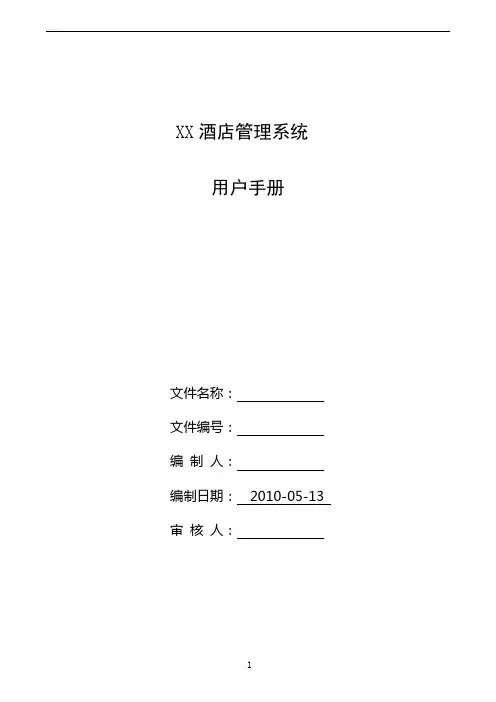 XX酒店管理系统

用户手册

文件名称：____

文件编号：____

编 制 人：____

编制日期：2010-05-13

审 核 人：____

1